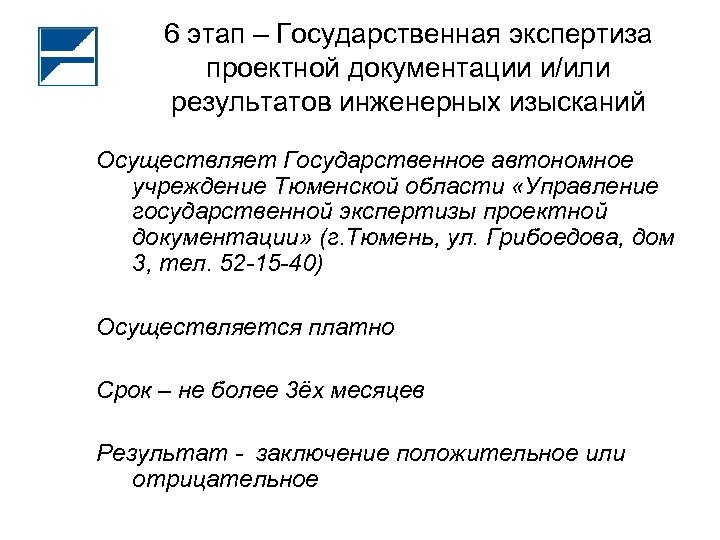 6 этап – Государственная экспертиза проектной документации и/или результатов инженерных изысканий

Осуществляет Государственное автономное учреждение Тюменской области «Управление государственной экспертизы проектной документации» (г.Тюмень, ул. Грибоедова, дом 3, тел. 52-15-40)

Осуществляется платно

Срок – не более 3ёх месяцев

Результат - заключение положительное или отрицательное